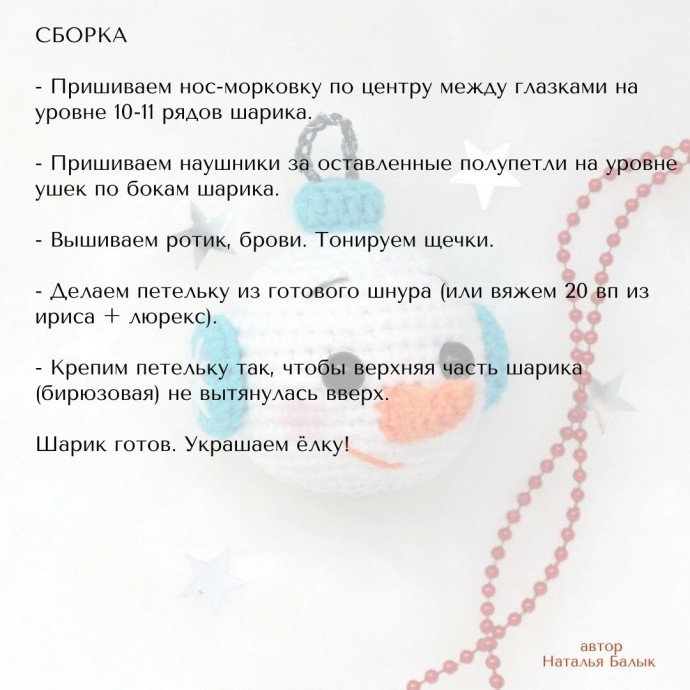 СБОРКА

- Пришиваем нос-морковку по центру между глазками на уровне 10-11 рядов шарика.

- Пришиваем наушники за оставленные полупетли на уровне ушек по бокам шарика.

- Вышиваем ротик, брови. Тонируем щечки.

- Делаем петельку из готового шнура (или вяжем 20 вп из ириса + люрекс).

- Крепим петельку так, чтобы верхняя часть шарика (бирюзовая) не вытянулась вверх.

Шарик готов. Украшаем ёлку!

автор
Наталья Балык